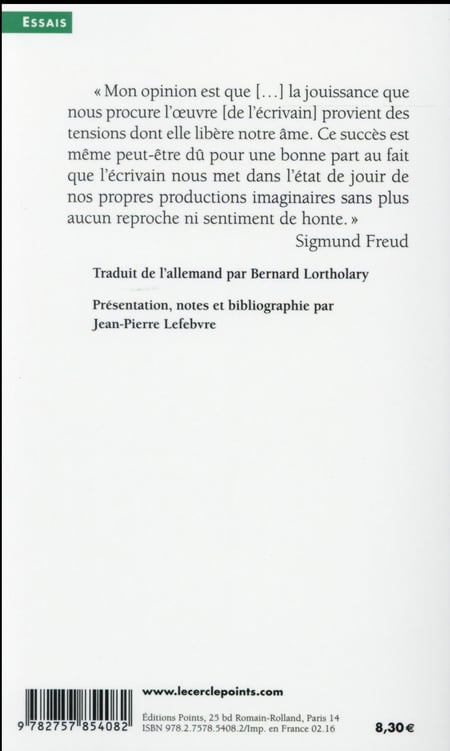 ESSAIS

« Mon opinion est que […] la jouissance que nous procure l'œuvre [de l'écrivain] provient des tensions dont elle libère notre âme. Ce succès est même peut-être dû pour une bonne part au fait que l'écrivain nous met dans l'état de jouir de nos propres productions imaginaires sans plus aucun reproche ni sentiment de honte. »

Sigmund Freud

Traduit de l'allemand par Bernard Lortholary

Présentation, notes et bibliographie par Jean-Pierre Lefebvre

9 782757 854082

www.lecerclepoints.com

Éditions Points, 25 bd Romain-Rolland, Paris 14
ISBN 978.2.7578.5408.2/Imp. en France 02.16

8,30 €